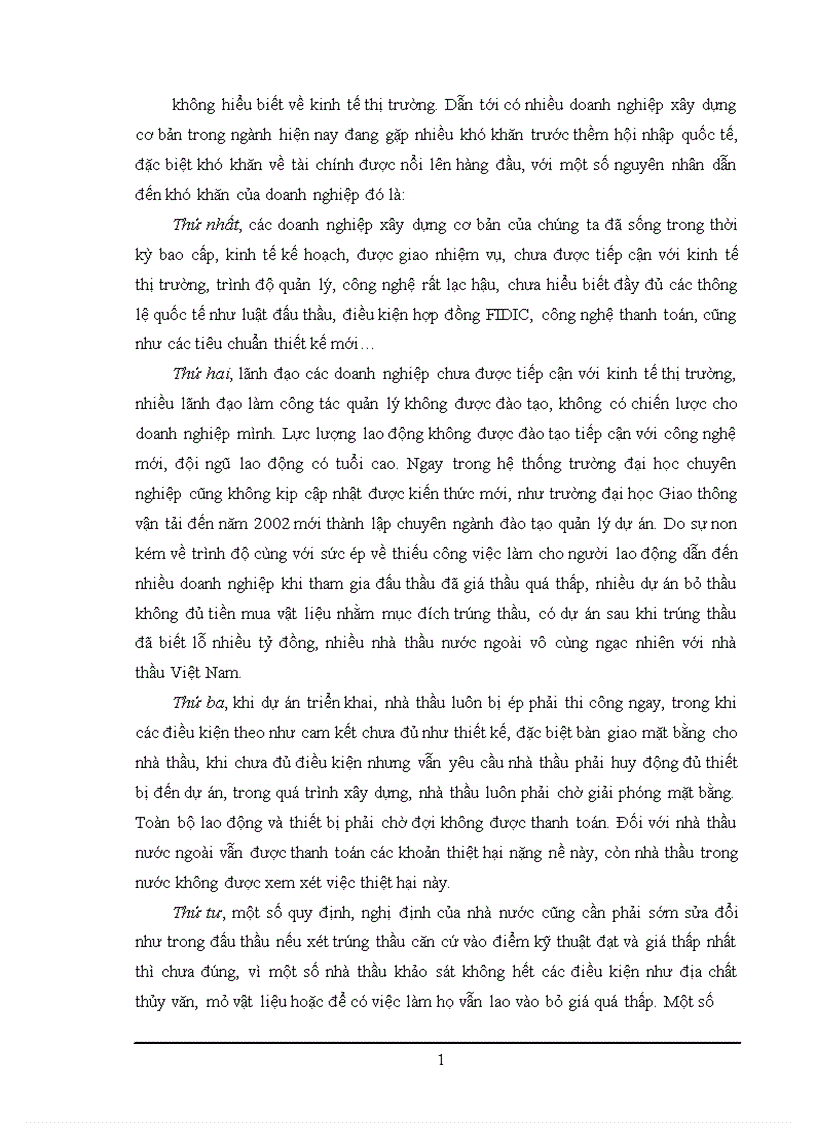 không hiểu biết về kinh tế thị trường. Dẫn tới có nhiều doanh nghiệp xây dựng cơ bản trong ngành hiện nay đang gặp nhiều khó khăn trước thềm hội nhập quốc tế, đặc biệt khó khăn về tài chính được nổi lên hàng đầu, với một số nguyên nhân dẫn đến khó khăn của doanh nghiệp đó là:

Thứ nhất, các doanh nghiệp xây dựng cơ bản của chúng ta đã sống trong thời kỳ bao cấp, kinh tế kế hoạch, được giao nhiệm vụ, chưa được tiếp cận với kinh tế thị trường, trình độ quản lý, công nghệ rất lạc hậu, chưa hiểu biết đầy đủ các thông lệ quốc tế như luật đấu thầu, điều kiện hợp đồng FIDIC, công nghệ thanh toán, cũng như các tiêu chuẩn thiết kế mới…

Thứ hai, lãnh đạo các doanh nghiệp chưa được tiếp cận với kinh tế thị trường, nhiều lãnh đạo làm công tác quản lý không được đào tạo, không có chiến lược cho doanh nghiệp mình. Lực lượng lao động không được đào tạo tiếp cận với công nghệ mới, đội ngũ lao động có tuổi cao. Ngay trong hệ thống trường đại học chuyên nghiệp cũng không kịp cập nhật được kiến thức mới, như trường đại học Giao thông vận tải đến năm 2002 mới thành lập chuyên ngành đào tạo quản lý dự án. Do sự non kém về trình độ cùng với sức ép về thiếu công việc làm cho người lao động dẫn đến nhiều doanh nghiệp khi tham gia đấu thầu đã giá thầu quá thấp, nhiều dự án bỏ thầu không đủ tiền mua vật liệu nhằm mục đích trúng thầu, có dự án sau khi trúng thầu đã biết lỗ nhiều tỷ đồng, nhiều nhà thầu nước ngoài vô cùng ngạc nhiên với nhà thầu Việt Nam.

Thứ ba, khi dự án triển khai, nhà thầu luôn bị ép phải thi công ngay, trong khi các điều kiện theo như cam kết chưa đủ như thiết kế, đặc biệt bàn giao mặt bằng cho nhà thầu, khi chưa đủ điều kiện nhưng vẫn yêu cầu nhà thầu phải huy động đủ thiết bị đến dự án, trong quá trình xây dựng, nhà thầu luôn phải chờ giải phóng mặt bằng. Toàn bộ lao động và thiết bị phải chờ đợi không được thanh toán. Đối với nhà thầu nước ngoài vẫn được thanh toán các khoản thiệt hại nặng nề này, còn nhà thầu trong nước không được xem xét việc thiệt hại này.

Thứ tư, một số quy định, nghị định của nhà nước cũng cần phải sớm sửa đổi như trong đấu thầu nếu xét trúng thầu căn cứ vào điểm kỹ thuật đạt và giá thấp nhất thì chưa đúng, vì một số nhà thầu khảo sát không hết các điều kiện như địa chất thủy văn, mỏ vật liệu hoặc để có việc làm họ vẫn lao vào bỏ giá quá thấp. Một số

1